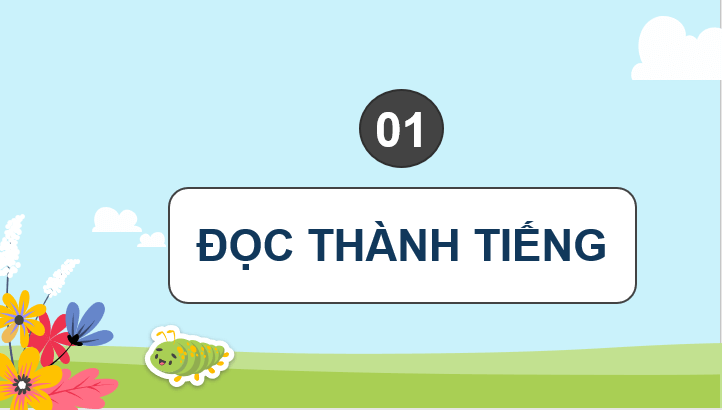 01

ĐỌC THÀNH TIẾNG